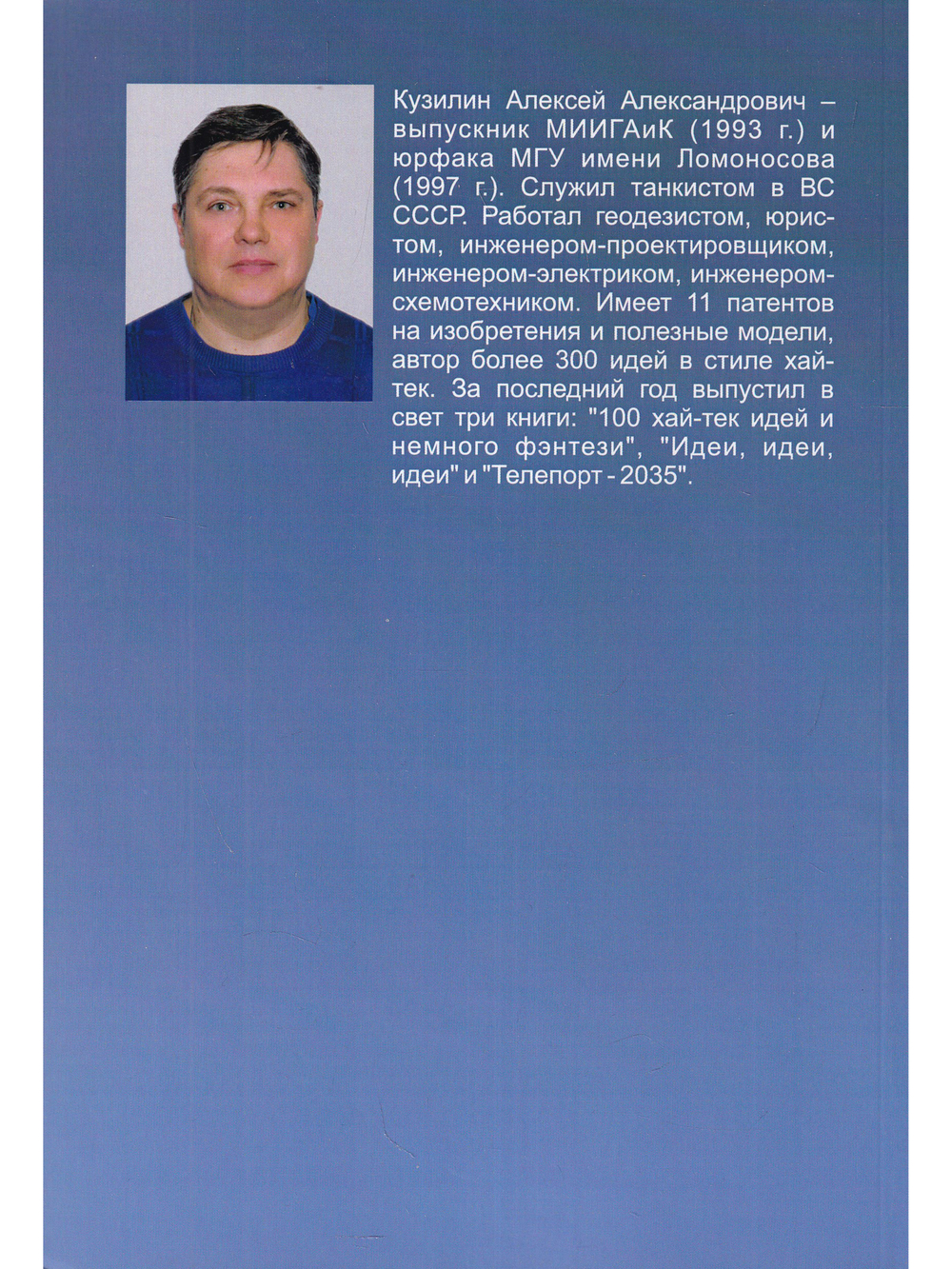 Кузилин Алексей Александрович – выпускник МИИГАиК (1993 г.) и юрфака МГУ имени Ломоносова (1997 г.). Служил танкистом в ВС СССР. Работал геодезистом, юристом, инженером-проектировщиком, инженером-электриком, инженером-схемотехником. Имеет 11 патентов на изобретения и полезные модели, автор более 300 идей в стиле хай-тек. За последний год выпустил в свет три книги: "100 хай-тек идей и немного фэнтези", "Идеи, идеи, идеи" и "Телепорт - 2035".